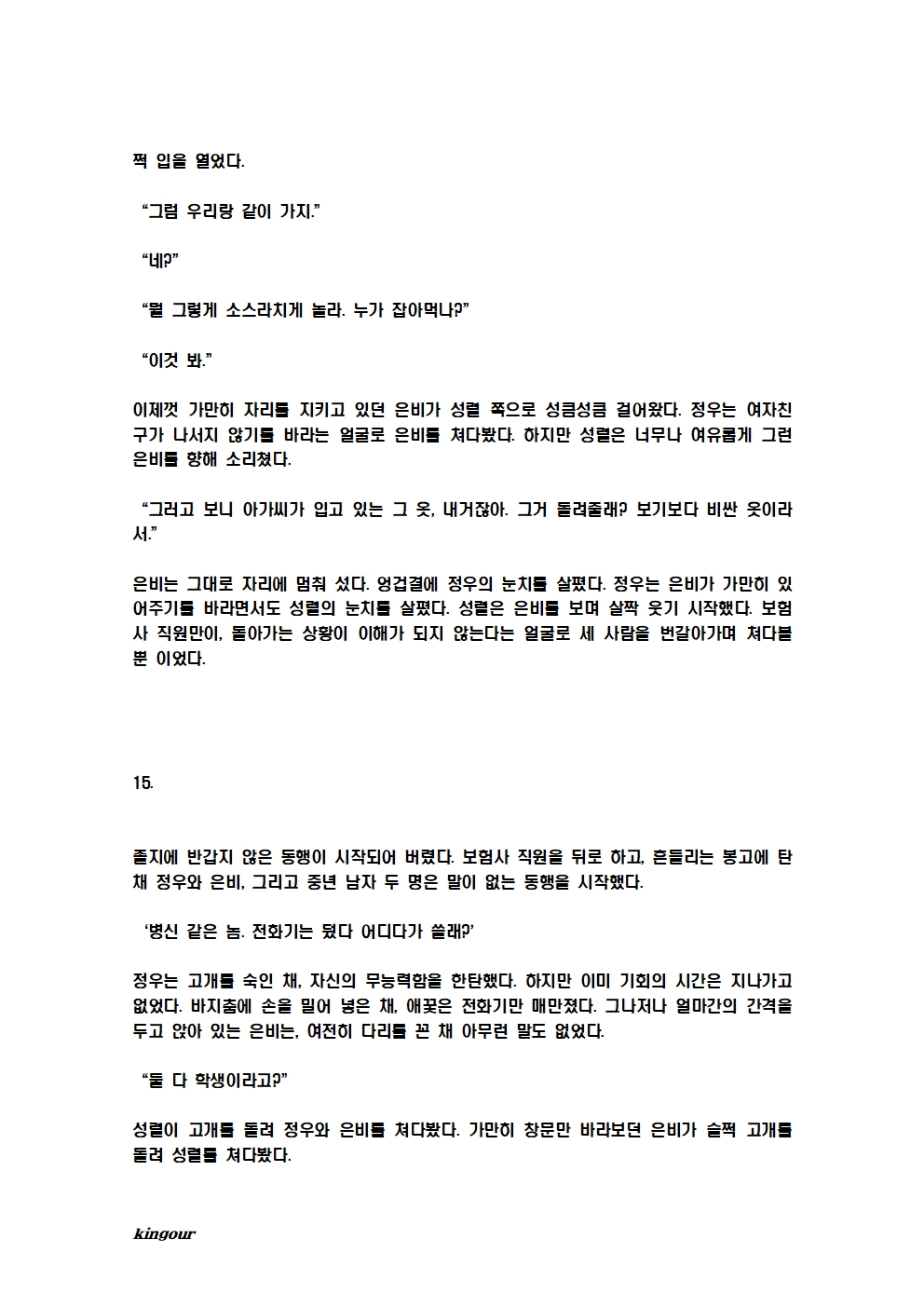 쩍 입을 열었다.

“그럼 우리랑 같이 가지.”

“네?”

“뭘 그렇게 소스라치게 놀라. 누가 잡아먹나?”

“이것 봐.”

이제껏 가만히 자리를 지키고 있던 은비가 성렬 쪽으로 성큼성큼 걸어왔다. 정우는 여자친구가 나서지 않기를 바라는 얼굴로 은비를 쳐다봤다. 하지만 성렬은 너무나 여유롭게 그런 은비를 향해 소리쳤다.

“그러고 보니 아가씨가 입고 있는 그 옷, 내거잖아. 그거 돌려줄래? 보기보다 비싼 옷이라서.”

은비는 그대로 자리에 멈춰 섰다. 엉겁결에 정우의 눈치를 살폈다. 정우는 은비가 가만히 있어주기를 바라면서도 성렬의 눈치를 살폈다. 성렬은 은비를 보며 살짝 웃기 시작했다. 보험사 직원만이, 돌아가는 상황이 이해가 되지 않는다는 얼굴로 세 사람을 번갈아가며 쳐다볼 뿐 이었다.

15.

졸지에 반갑지 않은 동행이 시작되어 버렸다. 보험사 직원을 뒤로 하고, 흔들리는 봉고에 탄 채 정우와 은비, 그리고 중년 남자 두 명은 말이 없는 동행을 시작했다.

‘병신 같은 놈. 전화기는 뒀다 어디다가 쓸래?’

정우는 고개를 숙인 채, 자신의 무능력함을 한탄했다. 하지만 이미 기회의 시간은 지나가고 없었다. 바지춤에 손을 밀어 넣은 채, 애꿎은 전화기만 매만졌다. 그나저나 얼마간의 간격을 두고 앉아 있는 은비는, 여전히 다리를 꼰 채 아무런 말도 없었다.

“둘 다 학생이라고?”

성렬이 고개를 돌려 정우와 은비를 쳐다봤다. 가만히 창문만 바라보던 은비가 슬쩍 고개를 돌려 성렬를 쳐다봤다.

kingour